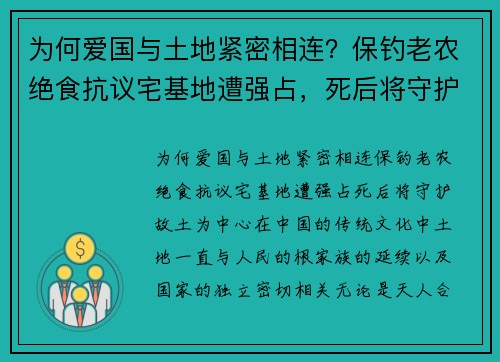 为何爱国与土地紧密相连？保钓老农绝食抗议宅基地遭强占，死后将守护

为何爱国与土地紧密相连保钓老农绝食抗议宅基地遭强占死后将守护故土为中心在中国的传统文化中土地一直与人民的根家族的延续以及国家的独立密切相关无论是天人合

$